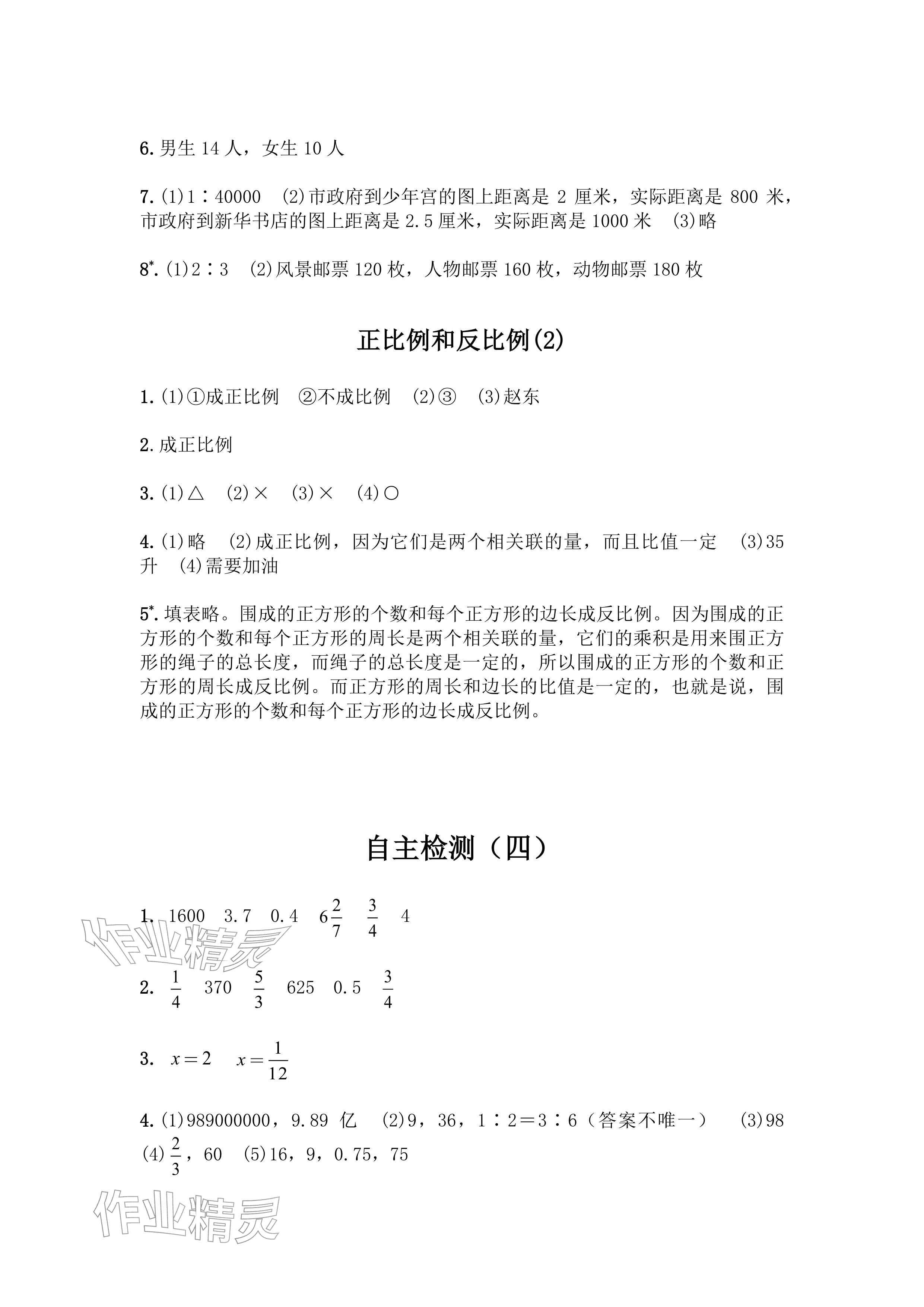 6. 男生 14 人，女生 10 人

7. (1)1∶40000 (2)市政府到少年宫的图上距离是 2 厘米，实际距离是 800 米，市政府到新华书店的图上距离是 2.5 厘米，实际距离是 1000 米 (3)略

8*. (1)2∶3 (2)风景邮票 120 枚，人物邮票 160 枚，动物邮票 180 枚

正比例和反比例(2)

1. (1)①成正比例 ②不成比例 (2)③ (3)赵东

2. 成正比例

3. (1)△ (2)× (3)× (4)○

4. (1)略 (2)成正比例，因为它们是两个相关联的量，而且比值一定 (3)35 升 (4)需要加油

5*. 填表略。围成的正方形的个数和每个正方形的边长成反比例。因为围成的正方形的个数和每个正方形的周长是两个相关联的量，它们的乘积是用来围正方形的绳子的总长度，而绳子的总长度是一定的，所以围成的正方形的个数和正方形的周长成反比例。而正方形的周长和边长的比值是一定的，也就是说，围成的正方形的个数和每个正方形的边长成反比例。

自主检测（四）

1. 1600 3.7 0.4 $6\frac{2}{7}$ $\frac{3}{4}$ 4

作业精灵

2. $\frac{1}{4}$ 370 $\frac{5}{3}$ 625 0.5 $\frac{3}{4}$

3. $x=2$ $x=\frac{1}{12}$

4. (1)989000000，9.89 亿 (2)9，36，1∶2=3∶6（答案不唯一） (3)98 (4)$\frac{2}{3}$，60 (5)16，9，0.75，75

作业精灵